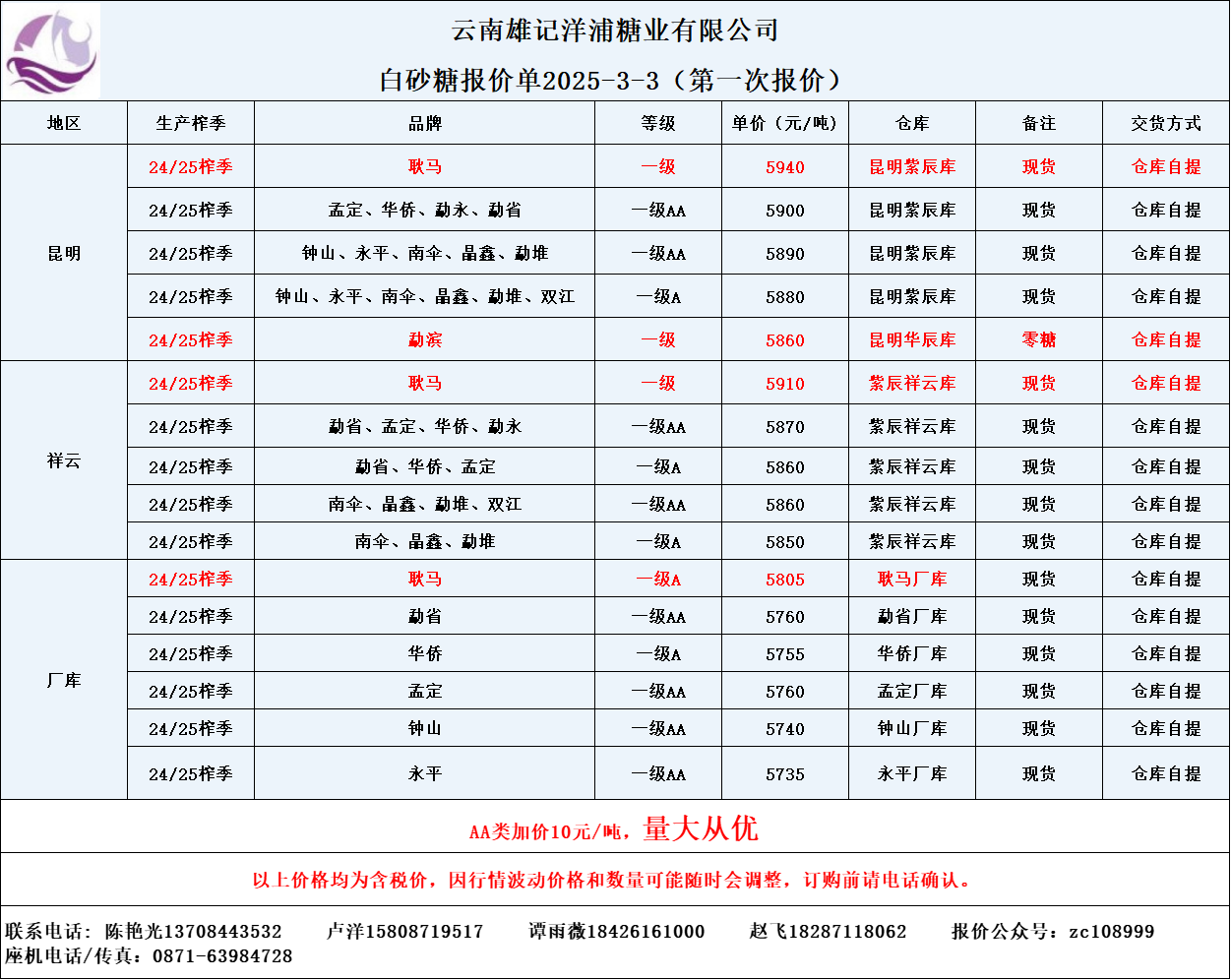 云南雄记洋浦糖业有限公司

白砂糖报价单2025-3-3（第一次报价）

| 地区 | 生产榨季 | 品牌 | 等级 | 单价（元/吨） | 仓库 | 备注 | 交货方式 |
|---|---|---|---|---|---|---|---|
| 昆明 | 24/25榨季 | 耿马 | 一级 | 5940 | 昆明紫辰库 | 现货 | 仓库自提 |
| | 24/25榨季 | 孟定、华侨、勐永、勐省 | 一级AA | 5900 | 昆明紫辰库 | 现货 | 仓库自提 |
| | 24/25榨季 | 钟山、永平、南伞、晶鑫、勐堆 | 一级AA | 5890 | 昆明紫辰库 | 现货 | 仓库自提 |
| | 24/25榨季 | 钟山、永平、南伞、晶鑫、勐堆、双江 | 一级A | 5880 | 昆明紫辰库 | 现货 | 仓库自提 |
| | 24/25榨季 | 勐滨 | 一级 | 5860 | 昆明华辰库 | 零糖 | 仓库自提 |
| 祥云 | 24/25榨季 | 耿马 | 一级 | 5910 | 紫辰祥云库 | 现货 | 仓库自提 |
| | 24/25榨季 | 勐省、孟定、华侨、勐永 | 一级AA | 5870 | 紫辰祥云库 | 现货 | 仓库自提 |
| | 24/25榨季 | 勐省、华侨、孟定 | 一级A | 5860 | 紫辰祥云库 | 现货 | 仓库自提 |
| | 24/25榨季 | 南伞、晶鑫、勐堆、双江 | 一级AA | 5860 | 紫辰祥云库 | 现货 | 仓库自提 |
| | 24/25榨季 | 南伞、晶鑫、勐堆 | 一级A | 5850 | 紫辰祥云库 | 现货 | 仓库自提 |
| 厂库 | 24/25榨季 | 耿马 | 一级A | 5805 | 耿马厂库 | 现货 | 仓库自提 |
| | 24/25榨季 | 勐省 | 一级AA | 5760 | 勐省厂库 | 现货 | 仓库自提 |
| | 24/25榨季 | 华侨 | 一级A | 5755 | 华侨厂库 | 现货 | 仓库自提 |
| | 24/25榨季 | 孟定 | 一级AA | 5760 | 孟定厂库 | 现货 | 仓库自提 |
| | 24/25榨季 | 钟山 | 一级AA | 5740 | 钟山厂库 | 现货 | 仓库自提 |
| | 24/25榨季 | 永平 | 一级AA | 5735 | 永平厂库 | 现货 | 仓库自提 |

AA类加价10元/吨，量大从优

以上价格均为含税价，因行情波动价格和数量可能随时会调整，订购前请电话确认。

联系电话：陈艳光13708443532 卢洋15808719517 谭雨薇18426161000 赵飞18287118062 报价公众号：zc108999
座机电话/传真：0871-63984728